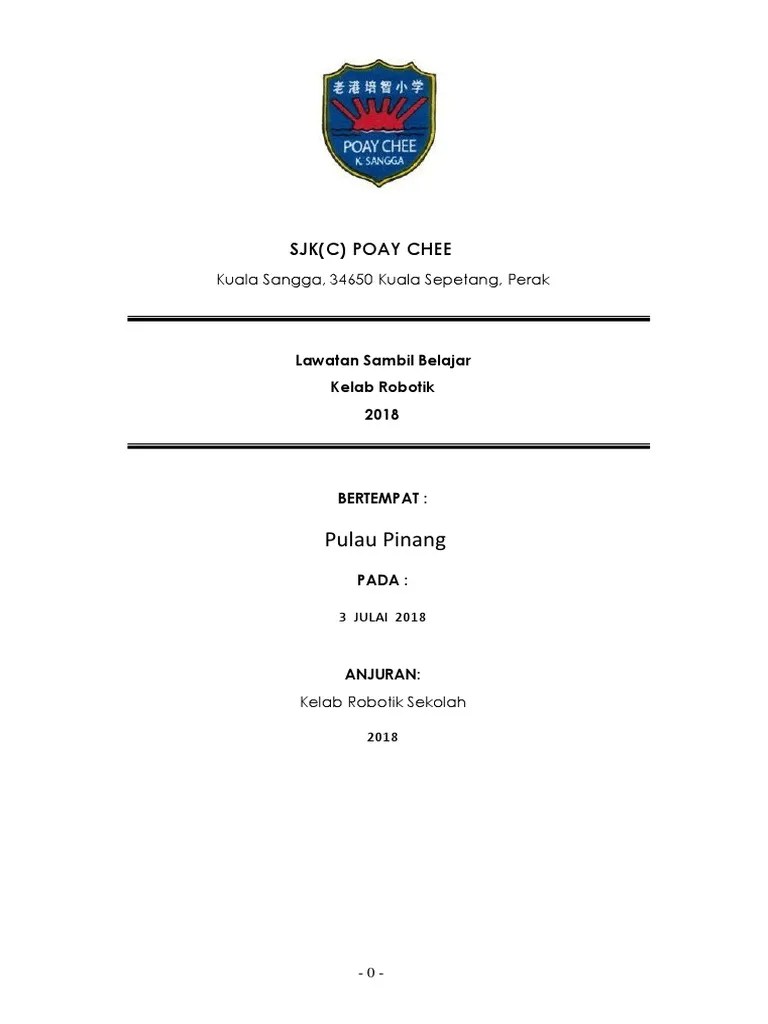 老港培智小学
POAY CHEE
K. SANGGA

SJK(C) POAY CHEE

Kuala Sangga, 34650 Kuala Sepetang, Perak

Lawatan Sambil Belajar
Kelab Robotik
2018

BERTEMPAT :

Pulau Pinang

PADA :

3 JULAI 2018

ANJURAN:

Kelab Robotik Sekolah

2018

- 0 -